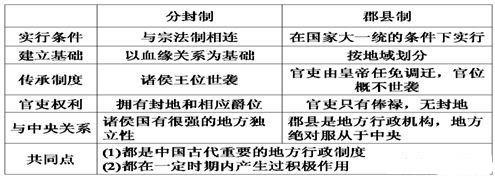 |  | 分封制 | 郡县制 |
|---|---|---|
| 实行条件 | 与宗法制相连 | 在国家大一统的条件下实行 |
| 建立基础 | 以血缘关系为基础 | 按地域划分 |
| 传承制度 | 诸侯王位世袭 | 官吏由皇帝任免调迁，官位概不世袭 |
| 官吏权利 | 拥有封地和相应爵位 | 官吏只有俸禄，无封地 |
| 与中央关系 | 诸侯国有很强的地方独立性 | 郡县是地方行政机构，地方绝对服从于中央 |
| 共同点 | (1)都是中国古代重要的地方行政制度 (2)都在一定时期内产生过积极作用 | |